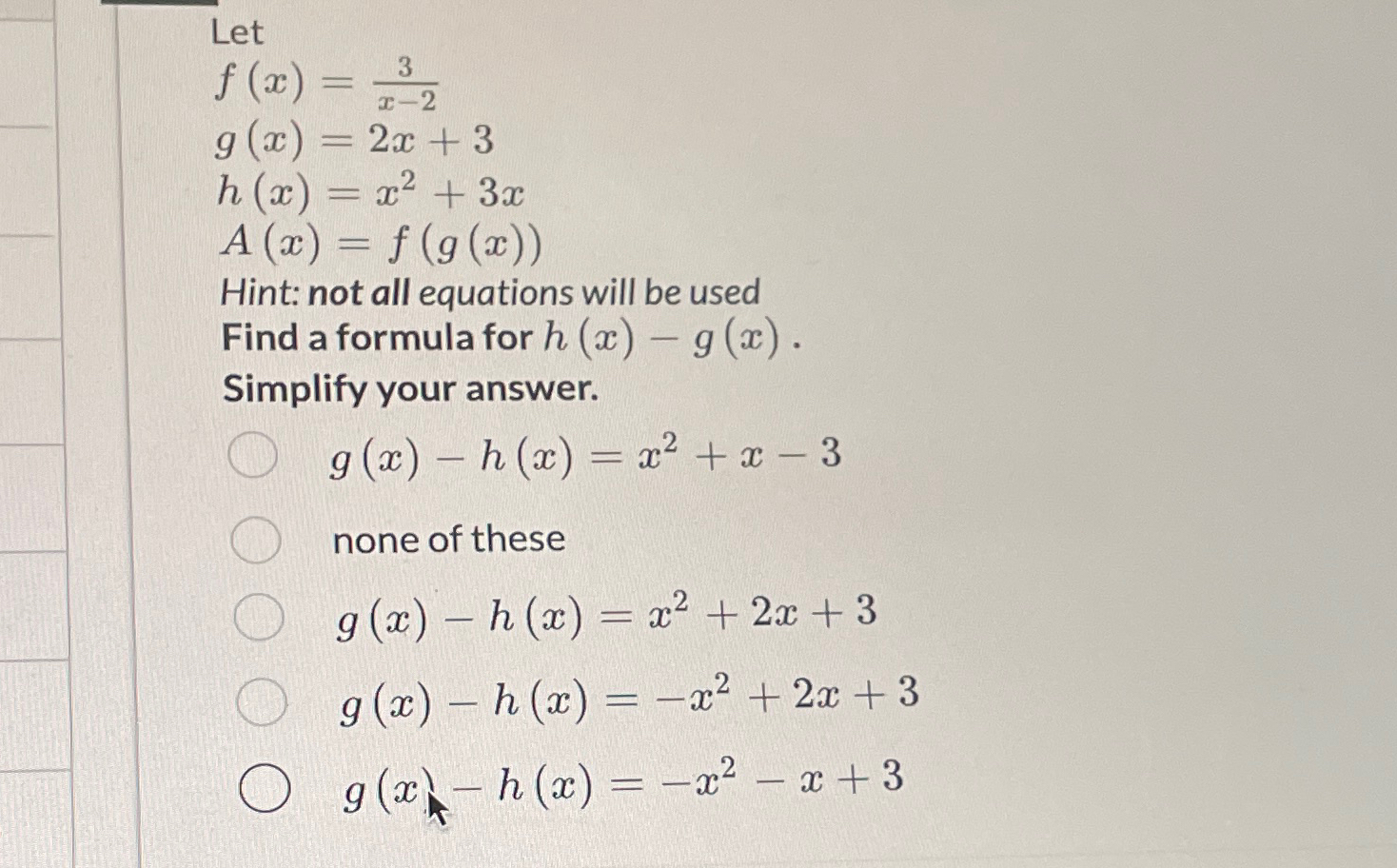 Let
$f(x) = \frac{3}{x-2}$
$g(x) = 2x + 3$
$h(x) = x^2 + 3x$
$A(x) = f(g(x))$
Hint: not all equations will be used
Find a formula for $h(x) - g(x)$.
Simplify your answer.

$g(x) - h(x) = x^2 + x - 3$

none of these

$g(x) - h(x) = x^2 + 2x + 3$

$g(x) - h(x) = -x^2 + 2x + 3$

$g(x) - h(x) = -x^2 - x + 3$